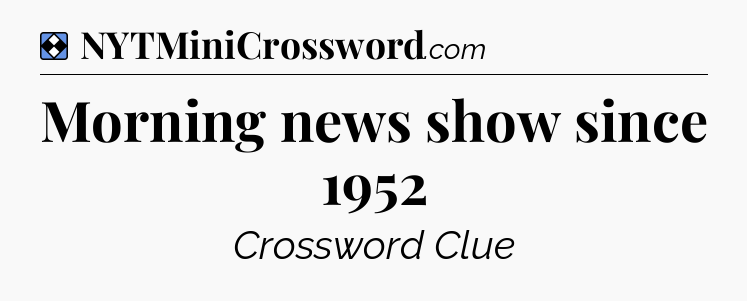 NYTMiniCrossword.com

Morning news show since 1952

Crossword Clue